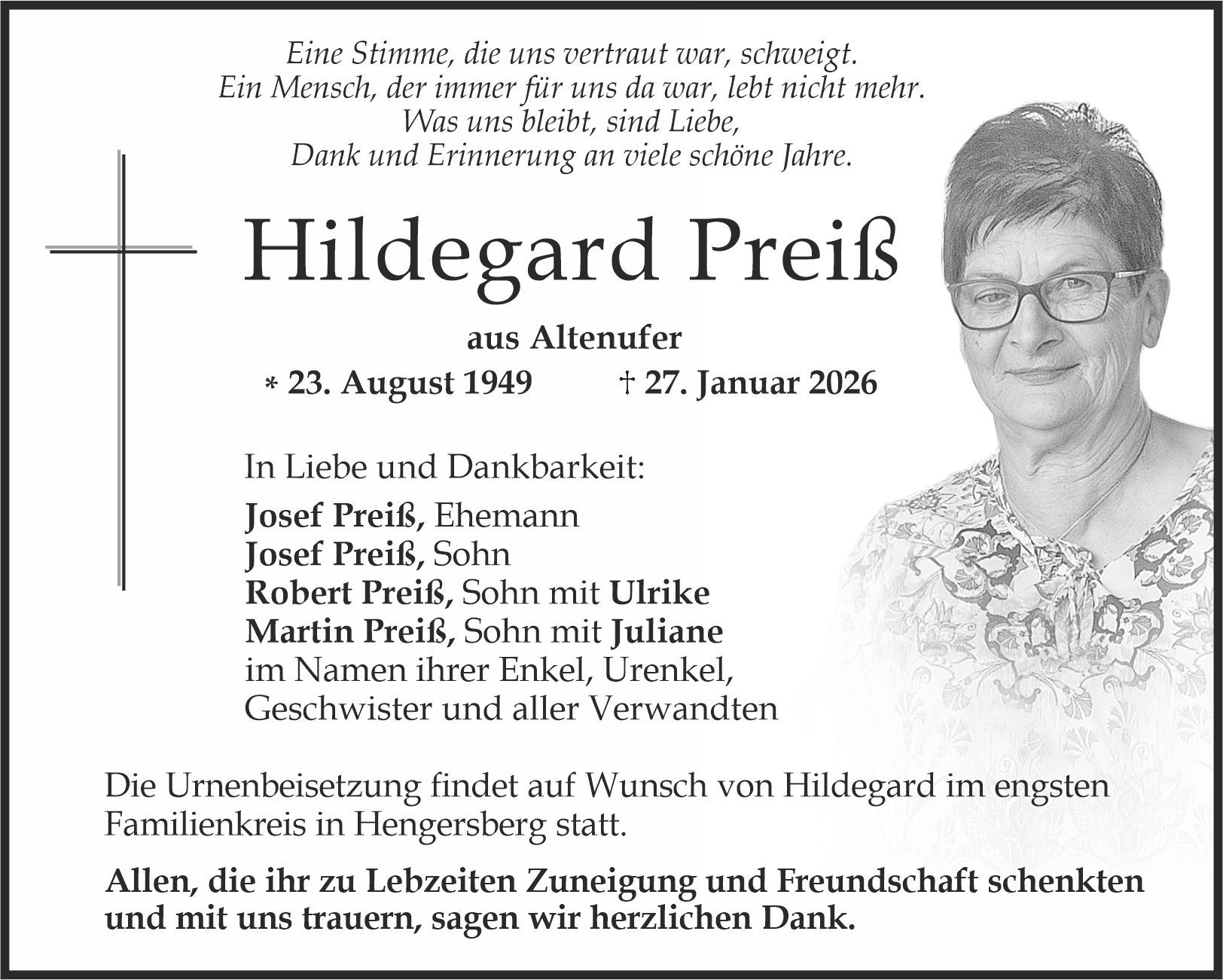 Eine Stimme, die uns vertraut war, schweigt.
Ein Mensch, der immer für uns da war, lebt nicht mehr.
Was uns bleibt, sind Liebe,
Dank und Erinnerung an viele schöne Jahre.

Hildegard Preiß

aus Altenufer
* 23. August 1949 † 27. Januar 2026

In Liebe und Dankbarkeit:

Josef Preiß, Ehemann
Josef Preiß, Sohn
Robert Preiß, Sohn mit Ulrike
Martin Preiß, Sohn mit Juliane
im Namen ihrer Enkel, Urenkel,
Geschwister und aller Verwandten

Die Urnenbeisetzung findet auf Wunsch von Hildegard im engsten Familienkreis in Hengersberg statt.

Allen, die ihr zu Lebzeiten Zuneigung und Freundschaft schenkten und mit uns trauern, sagen wir herzlichen Dank.